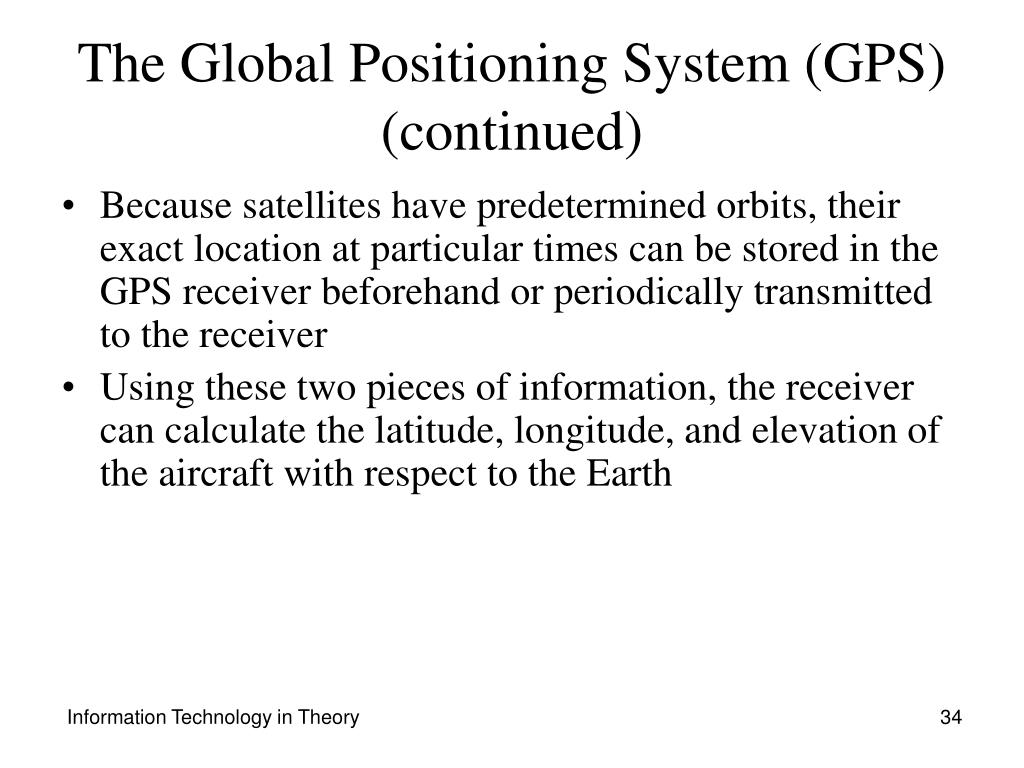 The Global Positioning System (GPS) (continued)

• Because satellites have predetermined orbits, their exact location at particular times can be stored in the GPS receiver beforehand or periodically transmitted to the receiver

• Using these two pieces of information, the receiver can calculate the latitude, longitude, and elevation of the aircraft with respect to the Earth

Information Technology in Theory

34